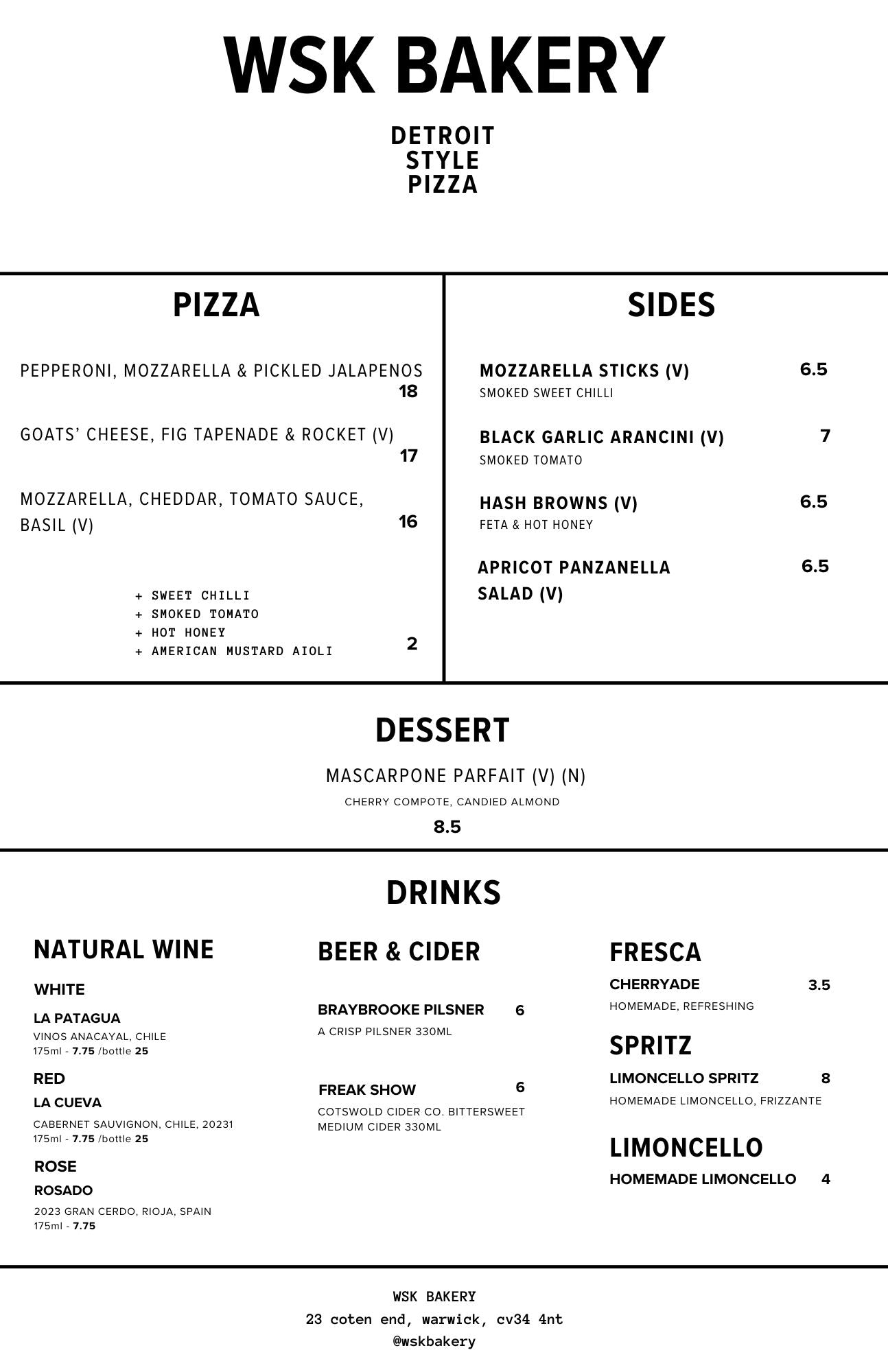 WSK BAKERY

DETROIT
STYLE
PIZZA

PIZZA

PEPPERONI, MOZZARELLA & PICKLED JALAPENOS
18

GOATS' CHEESE, FIG TAPENADE & ROCKET (V)
17

MOZZARELLA, CHEDDAR, TOMATO SAUCE, BASIL (V)
16

+ SWEET CHILLI
+ SMOKED TOMATO
+ HOT HONEY
+ AMERICAN MUSTARD AIOLI
2

SIDES

MOZZARELLA STICKS (V) 6.5
SMOKED SWEET CHILLI

BLACK GARLIC ARANCINI (V) 7
SMOKED TOMATO

HASH BROWNS (V) 6.5
FETA & HOT HONEY

APRICOT PANZANELLA SALAD (V) 6.5

DESSERT

MASCARPONE PARFAIT (V) (N)
CHERRY COMPOTE, CANDIED ALMOND
8.5

DRINKS

NATURAL WINE

WHITE

LA PATAGUA
VINOS ANACAYAL, CHILE
175ml - 7.75 /bottle 25

RED

LA CUEVA
CABERNET SAUVIGNON, CHILE, 20231
175ml - 7.75 /bottle 25

ROSE

ROSADO
2023 GRAN CERDO, RIOJA, SPAIN
175ml - 7.75

BEER & CIDER

BRAYBROOKE PILSNER 6
A CRISP PILSNER 330ML

FREAK SHOW 6
COTSWOLD CIDER CO. BITTERSWEET MEDIUM CIDER 330ML

FRESCA

CHERRYADE 3.5
HOMEMADE, REFRESHING

SPRITZ

LIMONCELLO SPRITZ 8
HOMEMADE LIMONCELLO, FRIZZANTE

LIMONCELLO

HOMEMADE LIMONCELLO 4

WSK BAKERY
23 coten end, warwick, cv34 4nt
@wskbakery